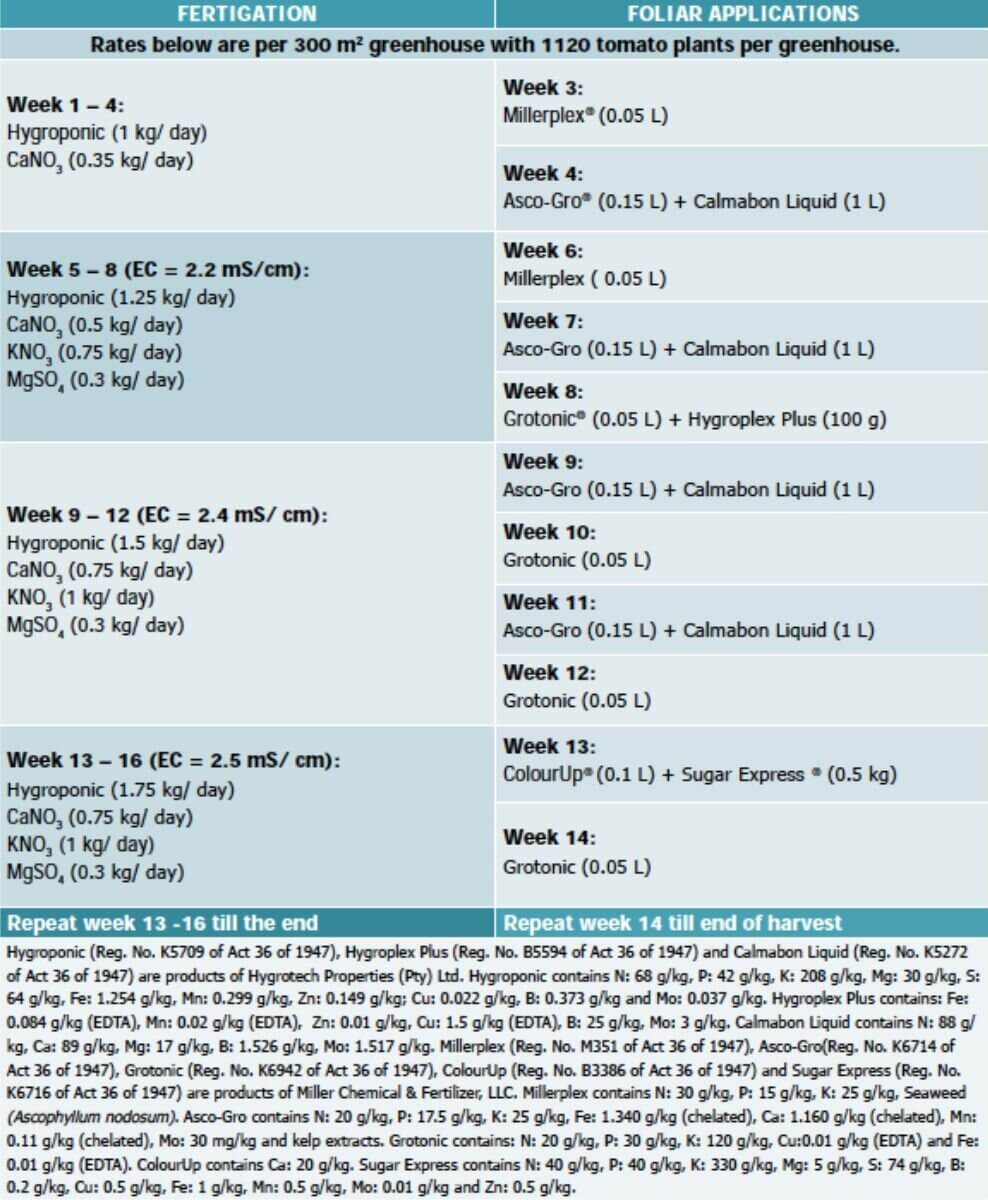 | FERTIGATION | FOLIAR APPLICATIONS |
|---|---|
| Rates below are per 300 m² greenhouse with 1120 tomato plants per greenhouse. | |
| **Week 1 – 4:** Hygroponic (1 kg/ day) $CaNO_3$ (0.35 kg/ day) | **Week 3:** Millerplex® (0.05 L) |
| | **Week 4:** Asco-Gro® (0.15 L) + Calmabon Liquid (1 L) |
| **Week 5 – 8 (EC = 2.2 mS/cm):** Hygroponic (1.25 kg/ day) $CaNO_3$ (0.5 kg/ day) $KNO_3$ (0.75 kg/ day) $MgSO_4$ (0.3 kg/ day) | **Week 6:** Millerplex ( 0.05 L) |
| | **Week 7:** Asco-Gro (0.15 L) + Calmabon Liquid (1 L) |
| | **Week 8:** Grotonic® (0.05 L) + Hygroplex Plus (100 g) |
| **Week 9 – 12 (EC = 2.4 mS/ cm):** Hygroponic (1.5 kg/ day) $CaNO_3$ (0.75 kg/ day) $KNO_3$ (1 kg/ day) $MgSO_4$ (0.3 kg/ day) | **Week 9:** Asco-Gro (0.15 L) + Calmabon Liquid (1 L) |
| | **Week 10:** Grotonic (0.05 L) |
| | **Week 11:** Asco-Gro (0.15 L) + Calmabon Liquid (1 L) |
| | **Week 12:** Grotonic (0.05 L) |
| **Week 13 – 16 (EC = 2.5 mS/ cm):** Hygroponic (1.75 kg/ day) $CaNO_3$ (0.75 kg/ day) $KNO_3$ (1 kg/ day) $MgSO_4$ (0.3 kg/ day) | **Week 13:** ColourUp® (0.1 L) + Sugar Express ® (0.5 kg) |
| | **Week 14:** Grotonic (0.05 L) |
| Repeat week 13 -16 till the end | Repeat week 14 till end of harvest |

Hygroponic (Reg. No. K5709 of Act 36 of 1947), Hygroplex Plus (Reg. No. B5594 of Act 36 of 1947) and Calmabon Liquid (Reg. No. K5272 of Act 36 of 1947) are products of Hygrotech Properties (Pty) Ltd. Hygroponic contains N: 68 g/kg, P: 42 g/kg, K: 208 g/kg, Mg: 30 g/kg, S: 64 g/kg, Fe: 1.254 g/kg, Mn: 0.299 g/kg, Zn: 0.149 g/kg; Cu: 0.022 g/kg, B: 0.373 g/kg and Mo: 0.037 g/kg. Hygroplex Plus contains: Fe: 0.084 g/kg (EDTA), Mn: 0.02 g/kg (EDTA), Zn: 0.01 g/kg, Cu: 1.5 g/kg (EDTA), B: 25 g/kg, Mo: 3 g/kg. Calmabon Liquid contains N: 88 g/kg, Ca: 89 g/kg, Mg: 17 g/kg, B: 1.526 g/kg, Mo: 1.517 g/kg. Millerplex (Reg. No. M351 of Act 36 of 1947), Asco-Gro(Reg. No. K6714 of Act 36 of 1947), Grotonic (Reg. No. K6942 of Act 36 of 1947), ColourUp (Reg. No. B3386 of Act 36 of 1947) and Sugar Express (Reg. No. K6716 of Act 36 of 1947) are products of Miller Chemical & Fertilizer, LLC. Millerplex contains N: 30 g/kg, P: 15 g/kg, K: 25 g/kg, Seaweed (Ascophyllum nodosum). Asco-Gro contains N: 20 g/kg, P: 17.5 g/kg, K: 25 g/kg, Fe: 1.340 g/kg (chelated), Ca: 1.160 g/kg (chelated), Mn: 0.11 g/kg (chelated), Mo: 30 mg/kg and kelp extracts. Grotonic contains: N: 20 g/kg, P: 30 g/kg, K: 120 g/kg, Cu:0.01 g/kg (EDTA) and Fe: 0.01 g/kg (EDTA). ColourUp contains Ca: 20 g/kg. Sugar Express contains N: 40 g/kg, P: 40 g/kg, K: 330 g/kg, Mg: 5 g/kg, S: 74 g/kg, B: 0.2 g/kg, Cu: 0.5 g/kg, Fe: 1 g/kg, Mn: 0.5 g/kg, Mo: 0.01 g/kg and Zn: 0.5 g/kg.